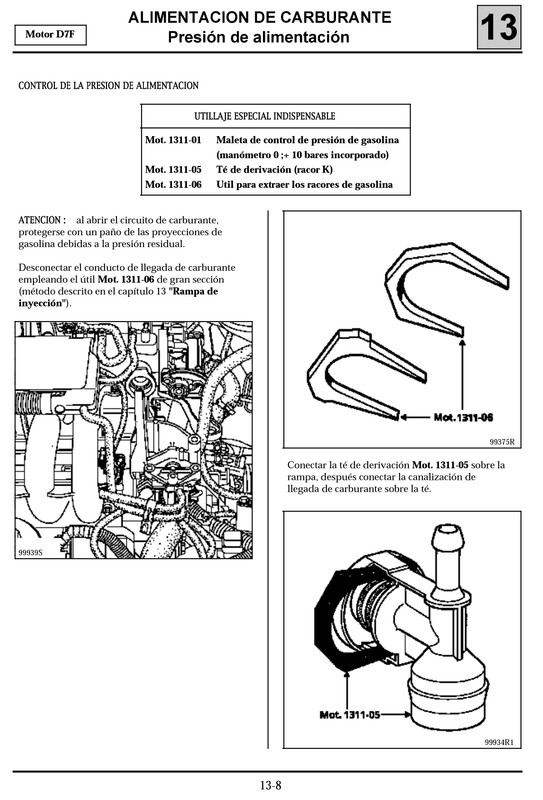 Motor D7F

ALIMENTACION DE CARBURANTE
Presión de alimentación

13

CONTROL DE LA PRESION DE ALIMENTACION

| UTILLAJE ESPECIAL INDISPENSABLE | |
|---|---|
| Mot. 1311-01 | Maleta de control de presión de gasolina (manómetro 0 ;+ 10 bares incorporado) |
| Mot. 1311-05 | Té de derivación (racor K) |
| Mot. 1311-06 | Util para extraer los racores de gasolina |

ATENCION : al abrir el circuito de carburante, protegerse con un paño de las proyecciones de gasolina debidas a la presión residual.

Desconectar el conducto de llegada de carburante empleando el útil Mot. 1311-06 de gran sección (método descrito en el capítulo 13 "Rampa de inyección").

99939S

Mot. 1311-06

99375R

Conectar la té de derivación Mot. 1311-05 sobre la rampa, después conectar la canalización de llegada de carburante sobre la té.

Mot. 1311-05

99934R1

13-8